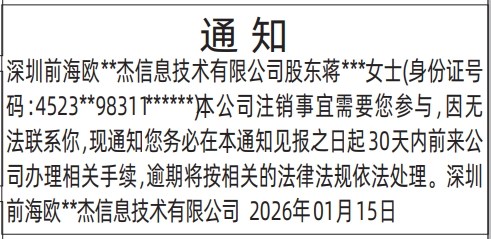 通 知

深圳前海欧**杰信息技术有限公司股东蒋***女士(身份证号码:4523**98311******)本公司注销事宜需要您参与,因无法联系你,现通知您务必在本通知见报之日起30天内前来公司办理相关手续,逾期将按相关的法律法规依法处理。深圳前海欧**杰信息技术有限公司 2026年01月15日